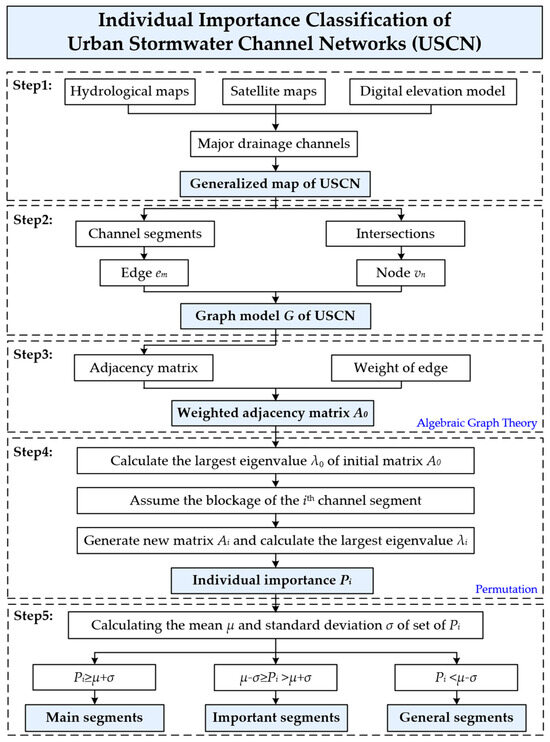 Individual Importance Classification of Urban Stormwater Channel Networks (USCN)

Step1:
Hydrological maps
Satellite maps
Digital elevation model
Major drainage channels
Generalized map of USCN

Step2:
Channel segments
Intersections
Edge $e_m$
Node $v_n$
Graph model $G$ of USCN

Step3:
Adjacency matrix
Weight of edge
Weighted adjacency matrix $A_0$
Algebraic Graph Theory

Step4:
Calculate the largest eigenvalue $\lambda_0$ of initial matrix $A_0$
Assume the blockage of the $i^{th}$ channel segment
Generate new matrix $A_i$ and calculate the largest eigenvalue $\lambda_i$
Individual importance $P_i$
Permutation

Step5:
Calculating the mean $\mu$ and standard deviation $\sigma$ of set of $P_i$
$P_i \geq \mu+\sigma$
$\mu-\sigma \geq P_i > \mu+\sigma$
$P_i < \mu-\sigma$
Main segments
Important segments
General segments